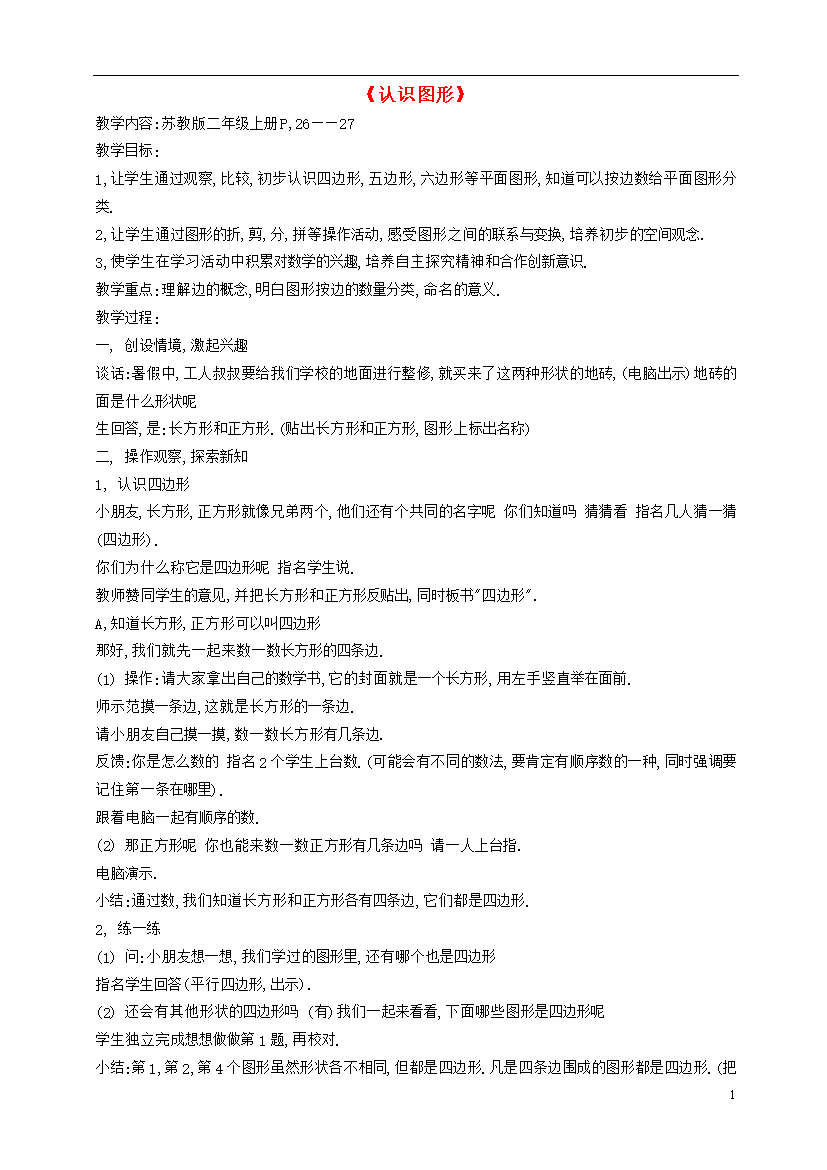 《认识图形》

教学内容:苏教版二年级上册P,26——27

教学目标:

1,让学生通过观察,比较,初步认识四边形,五边形,六边形等平面图形,知道可以按边数给平面图形分类.

2,让学生通过图形的折,剪,分,拼等操作活动,感受图形之间的联系与变换,培养初步的空间观念.

3,使学生在学习活动中积累对数学的兴趣,培养自主探究精神和合作创新意识.

教学重点:理解边的概念,明白图形按边的数量分类,命名的意义.

教学过程:

一, 创设情境,激起兴趣

谈话:暑假中,工人叔叔要给我们学校的地面进行整修,就买来了这两种形状的地砖,(电脑出示)地砖的面是什么形状呢

生回答,是:长方形和正方形.(贴出长方形和正方形,图形上标出名称)

二, 操作观察,探索新知

1, 认识四边形

小朋友,长方形,正方形就像兄弟两个,他们还有个共同的名字呢 你们知道吗 猜猜看 指名几人猜一猜(四边形).

你们为什么称它是四边形呢 指名学生说.

教师赞同学生的意见,并把长方形和正方形反贴出,同时板书"四边形".

A,知道长方形,正方形可以叫四边形

那好,我们就先一起来数一数长方形的四条边.

(1) 操作:请大家拿出自己的数学书,它的封面就是一个长方形,用左手竖直举在面前.

师示范摸一条边,这就是长方形的一条边.

请小朋友自己摸一摸,数一数长方形有几条边.

反馈:你是怎么数的 指名2个学生上台数.(可能会有不同的数法,要肯定有顺序数的一种,同时强调要记住第一条在哪里).

跟着电脑一起有顺序的数.

(2) 那正方形呢 你也能来数一数正方形有几条边吗 请一人上台指.

电脑演示.

小结:通过数,我们知道长方形和正方形各有四条边,它们都是四边形.

2, 练一练

(1) 问:小朋友想一想,我们学过的图形里,还有哪个也是四边形

指名学生回答(平行四边形,出示).

(2) 还会有其他形状的四边形吗 (有)我们一起来看看,下面哪些图形是四边形呢

学生独立完成想想做做第1题,再校对.

小结:第1,第2,第4个图形虽然形状各不相同,但都是四边形.凡是四条边围成的图形都是四边形.(把

1